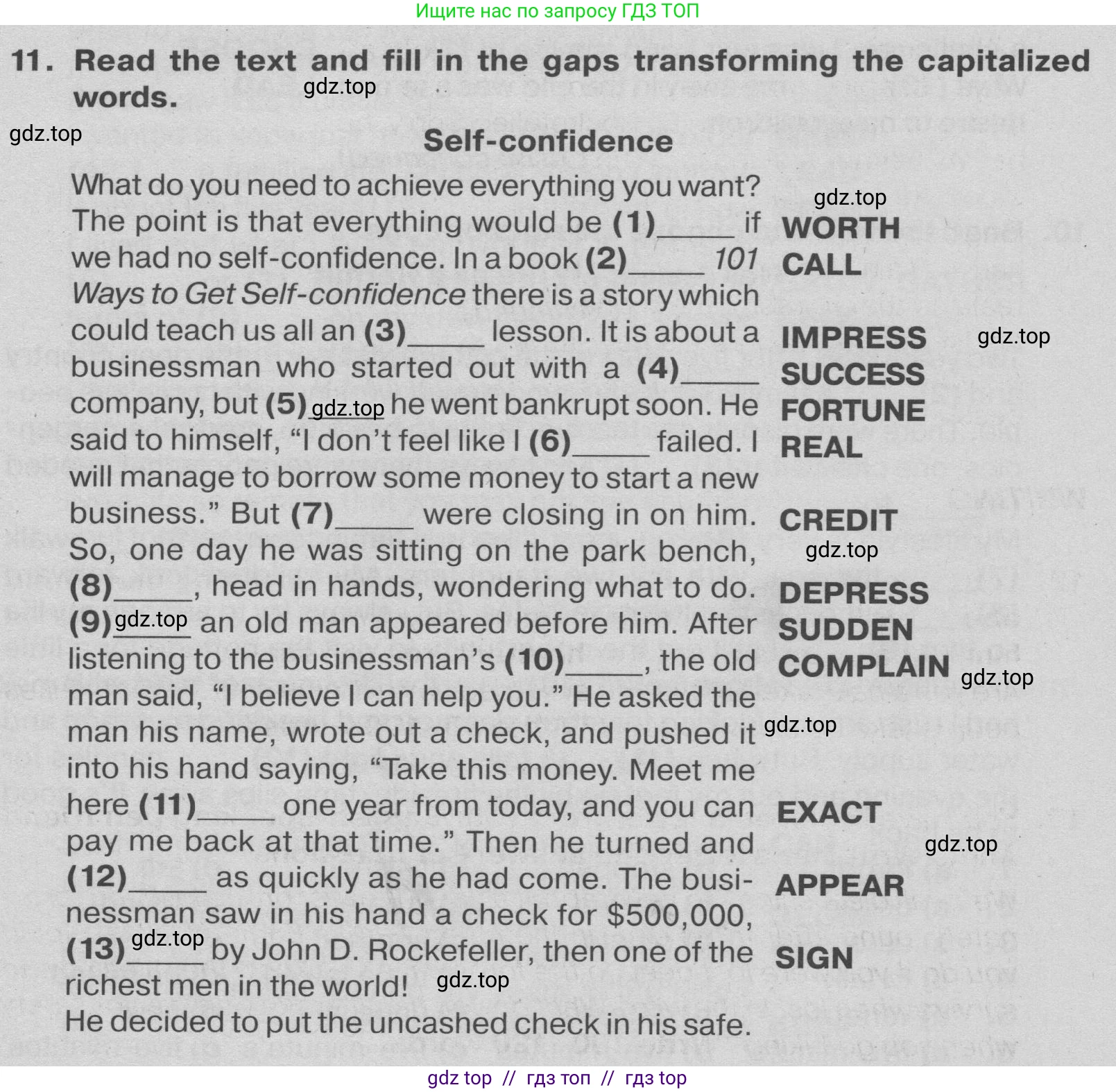 Ищите нас по запросу ГДЗ ТОП

11. Read the text and fill in the gaps transforming the capitalized words.

Self-confidence

What do you need to achieve everything you want? The point is that everything would be (1)____ if we had no self-confidence. In a book (2)____ 101 Ways to Get Self-confidence there is a story which could teach us all an (3)____ lesson. It is about a businessman who started out with a (4)____ company, but (5)____ he went bankrupt soon. He said to himself, "I don't feel like I (6)____ failed. I will manage to borrow some money to start a new business." But (7)____ were closing in on him. So, one day he was sitting on the park bench, (8)____, head in hands, wondering what to do. (9)____ an old man appeared before him. After listening to the businessman's (10)____, the old man said, "I believe I can help you." He asked the man his name, wrote out a check, and pushed it into his hand saying, "Take this money. Meet me here (11)____ one year from today, and you can pay me back at that time." Then he turned and (12)____ as quickly as he had come. The businessman saw in his hand a check for $500,000, (13)____ by John D. Rockefeller, then one of the richest men in the world!
He decided to put the uncashed check in his safe.

WORTH
CALL
IMPRESS
SUCCESS
FORTUNE
REAL
CREDIT
DEPRESS
SUDDEN
COMPLAIN
EXACT
APPEAR
SIGN

gdz top // гдз топ // гдз top

gdz.top